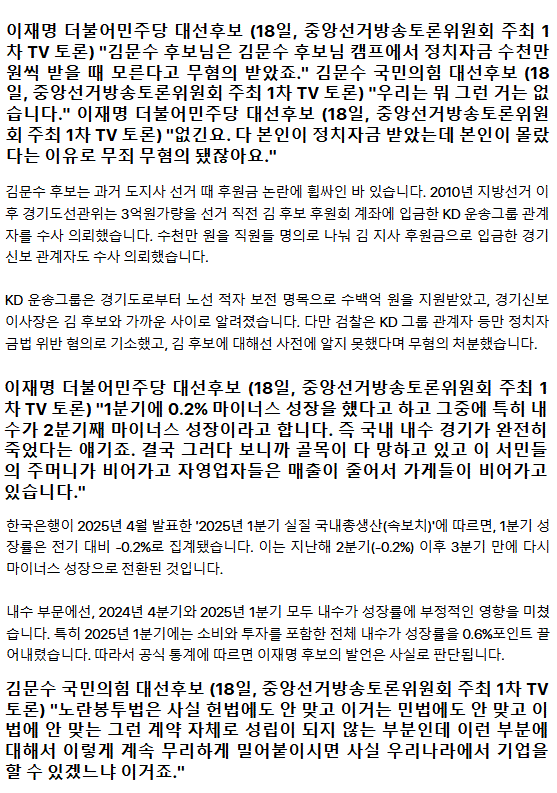 이재명 더불어민주당 대선후보 (18일, 중앙선거방송토론위원회 주최 1차 TV 토론) "김문수 후보님은 김문수 후보님 캠프에서 정치자금 수천만 원씩 받을 때 모른다고 무혐의 받았죠." 김문수 국민의힘 대선후보 (18일, 중앙선거방송토론위원회 주최 1차 TV 토론) "우리는 뭐 그런 거는 없습니다." 이재명 더불어민주당 대선후보 (18일, 중앙선거방송토론위원회 주최 1차 TV 토론) "없긴요. 다 본인이 정치자금 받았는데 본인이 몰랐다는 이유로 무죄 무혐의 됐잖아요."

김문수 후보는 과거 도지사 선거 때 후원금 논란에 휩싸인 바 있습니다. 2010년 지방선거 이후 경기도선관위는 3억원가량을 선거 직전 김 후보 후원회 계좌에 입금한 KD 운송그룹 관계자를 수사 의뢰했습니다. 수천만 원을 직원들 명의로 나눠 김 지사 후원금으로 입금한 경기신보 관계자도 수사 의뢰했습니다.

KD 운송그룹은 경기도로부터 노선 적자 보전 명목으로 수백억 원을 지원받았고, 경기신보 이사장은 김 후보와 가까운 사이로 알려졌습니다. 다만 검찰은 KD 그룹 관계자 등만 정치자금법 위반 혐의로 기소했고, 김 후보에 대해선 사전에 알지 못했다며 무혐의 처분했습니다.

이재명 더불어민주당 대선후보 (18일, 중앙선거방송토론위원회 주최 1차 TV 토론) "1분기에 0.2% 마이너스 성장을 했다고 하고 그중에 특히 내수가 2분기째 마이너스 성장이라고 합니다. 즉 국내 내수 경기가 완전히 죽었다는 얘기죠. 결국 그러다 보니까 골목이 다 망하고 있고 이 서민들의 주머니가 비어가고 자영업자들은 매출이 줄어서 가게들이 비어가고 있습니다."

한국은행이 2025년 4월 발표한 '2025년 1분기 실질 국내총생산(속보치)'에 따르면, 1분기 성장률은 전기 대비 -0.2%로 집계됐습니다. 이는 지난해 2분기(-0.2%) 이후 3분기 만에 다시 마이너스 성장으로 전환된 것입니다.

내수 부문에선, 2024년 4분기와 2025년 1분기 모두 내수가 성장률에 부정적인 영향을 미쳤습니다. 특히 2025년 1분기에는 소비와 투자를 포함한 전체 내수가 성장률을 0.6%포인트 끌어내렸습니다. 따라서 공식 통계에 따르면 이재명 후보의 발언은 사실로 판단됩니다.

김문수 국민의힘 대선후보 (18일, 중앙선거방송토론위원회 주최 1차 TV 토론) "노란봉투법은 사실 헌법에도 안 맞고 이거는 민법에도 안 맞고 이 법에 안 맞는 그런 계약 자체로 성립이 되지 않는 부분인데 이런 부분에 대해서 이렇게 계속 무리하게 밀어붙이시면 사실 우리나라에서 기업을 할 수 있겠느냐 이거죠."